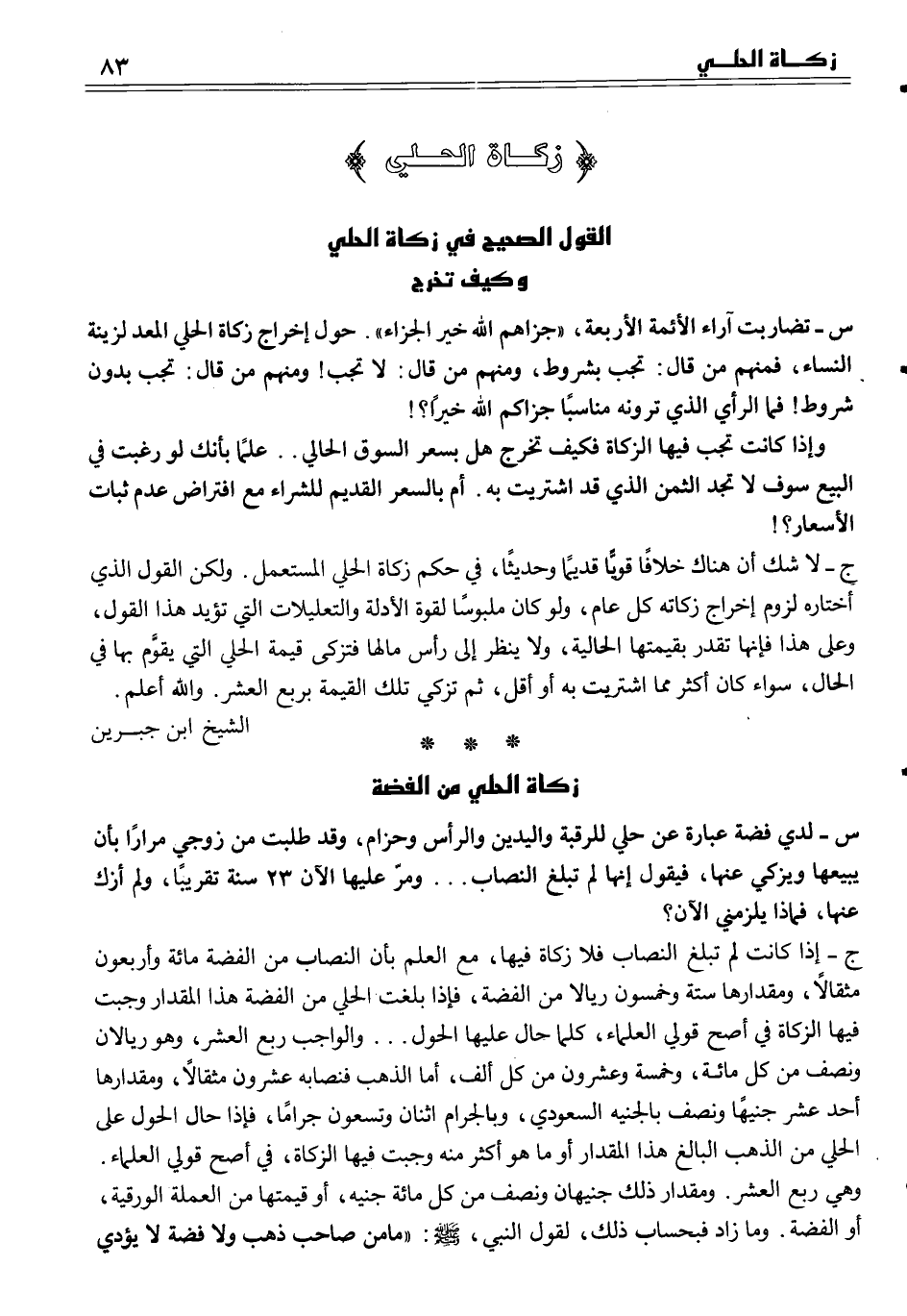 زكـــاة الحلـــي ٨٣

﴿ زكـــاة الحـــلي ﴾

القول الصحيح في زكاة الحلي وكيف تخرج

س ـ تضاربت آراء الأئمة الأربعة، «جزاهم الله خير الجزاء». حول إخراج زكاة الحلي المعد لزينة النساء، فمنهم من قال: تجب بشروط، ومنهم من قال: لا تجب! ومنهم من قال: تجب بدون شروط! فما الرأي الذي ترونه مناسبًا جزاكم الله خيراً؟!

وإذا كانت تجب فيها الزكاة فكيف تخرج هل بسعر السوق الحالي.. علمًا بأنك لو رغبت في البيع سوف لا تجد الثمن الذي قد اشتريت به. أم بالسعر القديم للشراء مع افتراض عدم ثبات الأسعار؟!

ج ـ لا شك أن هناك خلافًا قويًّا قديمًا وحديثًا، في حكم زكاة الحلي المستعمل. ولكن القول الذي أختاره لزوم إخراج زكاته كل عام، ولو كان ملبوسًا لقوة الأدلة والتعليلات التي تؤيد هذا القول، وعلى هذا فإنها تقدر بقيمتها الحالية، ولا ينظر إلى رأس مالها فتزكى قيمة الحلي التي يقوَّم بها في الحال، سواء كان أكثر مما اشتريت به أو أقل، ثم تزكي تلك القيمة بربع العشر. والله أعلم.

الشيخ ابن جبـــرين

* * *

زكاة الحلي من الفضة

س ـ لدي فضة عبارة عن حلي للرقبة واليدين والرأس وحزام، وقد طلبت من زوجي مرارًا بأن يبيعها ويزكي عنها، فيقول إنها لم تبلغ النصاب... ومرّ عليها الآن ٢٣ سنة تقريبًا، ولم أزك عنها، فماذا يلزمني الآن؟

ج ـ إذا كانت لم تبلغ النصاب فلا زكاة فيها، مع العلم بأن النصاب من الفضة مائة وأربعون مثقالاً، ومقدارها ستة وخمسون ريالا من الفضة، فإذا بلغت الحلي من الفضة هذا المقدار وجبت فيها الزكاة في أصح قولي العلماء، كلما حال عليها الحول... والواجب ربع العشر، وهو ريالان ونصف من كل مائة، وخمسة وعشرون من كل ألف، أما الذهب فنصابه عشرون مثقالاً، ومقدارها أحد عشر جنيهًا ونصف بالجنيه السعودي، وبالجرام اثنان وتسعون جرامًا، فإذا حال الحول على الحلي من الذهب البالغ هذا المقدار أو ما هو أكثر منه وجبت فيها الزكاة، في أصح قولي العلماء. وهي ربع العشر. ومقدار ذلك جنيهان ونصف من كل مائة جنيه، أو قيمتها من العملة الورقية، أو الفضة. وما زاد فبحساب ذلك، لقول النبي، ﷺ: «مامن صاحب ذهب ولا فضة لا يؤدي